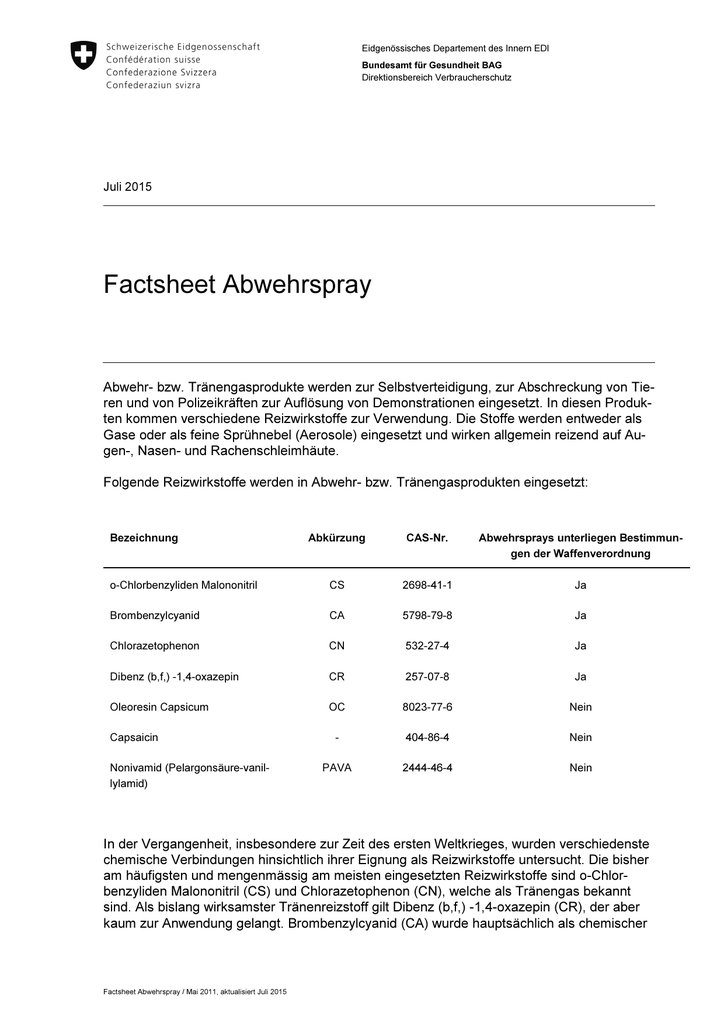 Schweizerische Eidgenossenschaft
Confédération suisse
Confederazione Svizzera
Confederaziun svizra

Eidgenössisches Departement des Innern EDI
Bundesamt für Gesundheit BAG
Direktionsbereich Verbraucherschutz

Juli 2015

Factsheet Abwehrspray

Abwehr- bzw. Tränengasprodukte werden zur Selbstverteidigung, zur Abschreckung von Tieren und von Polizeikräften zur Auflösung von Demonstrationen eingesetzt. In diesen Produkten kommen verschiedene Reizwirkstoffe zur Verwendung. Die Stoffe werden entweder als Gase oder als feine Sprühnebel (Aerosole) eingesetzt und wirken allgemein reizend auf Augen-, Nasen- und Rachenschleimhäute.

Folgende Reizwirkstoffe werden in Abwehr- bzw. Tränengasprodukten eingesetzt:

| Bezeichnung | Abkürzung | CAS-Nr. | Abwehrsprays unterliegen Bestimmungen der Waffenverordnung |
|---|---|---|---|
| o-Chlorbenzyliden Malononitril | CS | 2698-41-1 | Ja |
| Brombenzylcyanid | CA | 5798-79-8 | Ja |
| Chlorazetophenon | CN | 532-27-4 | Ja |
| Dibenz (b,f,) -1,4-oxazepin | CR | 257-07-8 | Ja |
| Oleoresin Capsicum | OC | 8023-77-6 | Nein |
| Capsaicin | - | 404-86-4 | Nein |
| Nonivamid (Pelargonsäure-vanillylamid) | PAVA | 2444-46-4 | Nein |

In der Vergangenheit, insbesondere zur Zeit des ersten Weltkrieges, wurden verschiedenste chemische Verbindungen hinsichtlich ihrer Eignung als Reizwirkstoffe untersucht. Die bisher am häufigsten und mengenmässig am meisten eingesetzten Reizwirkstoffe sind o-Chlorbenzyliden Malononitril (CS) und Chlorazetophenon (CN), welche als Tränengas bekannt sind. Als bislang wirksamster Tränenreizstoff gilt Dibenz (b,f,) -1,4-oxazepin (CR), der aber kaum zur Anwendung gelangt. Brombenzylcyanid (CA) wurde hauptsächlich als chemischer

Factsheet Abwehrspray / Mai 2011, aktualisiert Juli 2015